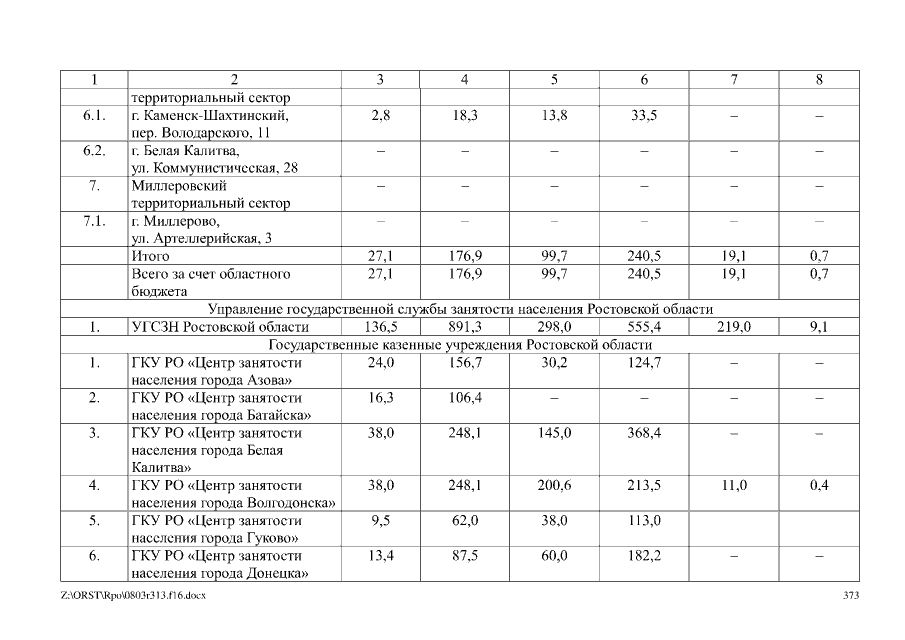 | 1 | 2 | 3 | 4 | 5 | 6 | 7 | 8 |
|---|---|---|---|---|---|---|---|
| | территориальный сектор | | | | | | |
| 6.1. | г. Каменск-Шахтинский, пер. Володарского, 11 | 2,8 | 18,3 | 13,8 | 33,5 | – | – |
| 6.2. | г. Белая Калитва, ул. Коммунистическая, 28 | – | – | – | – | – | – |
| 7. | Миллеровский территориальный сектор | – | – | – | – | – | – |
| 7.1. | г. Миллерово, ул. Артеллерийская, 3 | – | – | – | – | – | – |
| | Итого | 27,1 | 176,9 | 99,7 | 240,5 | 19,1 | 0,7 |
| | Всего за счет областного бюджета | 27,1 | 176,9 | 99,7 | 240,5 | 19,1 | 0,7 |
| Управление государственной службы занятости населения Ростовской области | | | | | | | |
| 1. | УГСЗН Ростовской области | 136,5 | 891,3 | 298,0 | 555,4 | 219,0 | 9,1 |
| Государственные казенные учреждения Ростовской области | | | | | | | |
| 1. | ГКУ РО «Центр занятости населения города Азова» | 24,0 | 156,7 | 30,2 | 124,7 | – | – |
| 2. | ГКУ РО «Центр занятости населения города Батайска» | 16,3 | 106,4 | – | – | – | – |
| 3. | ГКУ РО «Центр занятости населения города Белая Калитва» | 38,0 | 248,1 | 145,0 | 368,4 | – | – |
| 4. | ГКУ РО «Центр занятости населения города Волгодонска» | 38,0 | 248,1 | 200,6 | 213,5 | 11,0 | 0,4 |
| 5. | ГКУ РО «Центр занятости населения города Гуково» | 9,5 | 62,0 | 38,0 | 113,0 | | |
| 6. | ГКУ РО «Центр занятости населения города Донецка» | 13,4 | 87,5 | 60,0 | 182,2 | – | – |

Z:\ORST\Rpo\0803r313.f16.docx
373